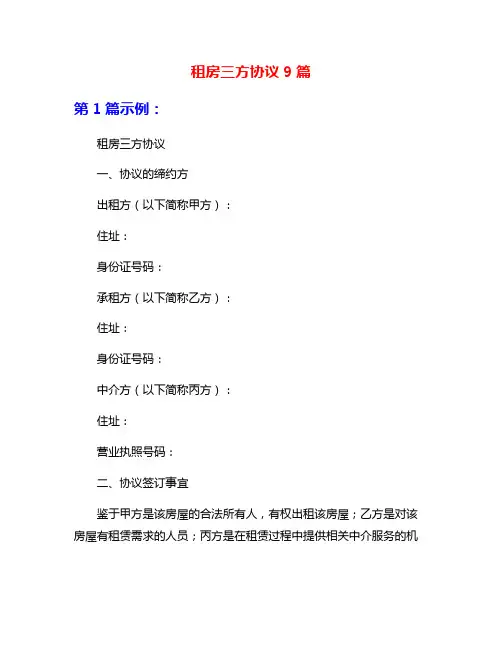 租房三方协议 9 篇

第 1 篇示例：

租房三方协议

一、协议的缔约方

出租方（以下简称甲方）：

住址：

身份证号码：

承租方（以下简称乙方）：

住址：

身份证号码：

中介方（以下简称丙方）：

住址：

营业执照号码：

二、协议签订事宜

鉴于甲方是该房屋的合法所有人，有权出租该房屋；乙方是对该房屋有租赁需求的人员；丙方是在租赁过程中提供相关中介服务的机